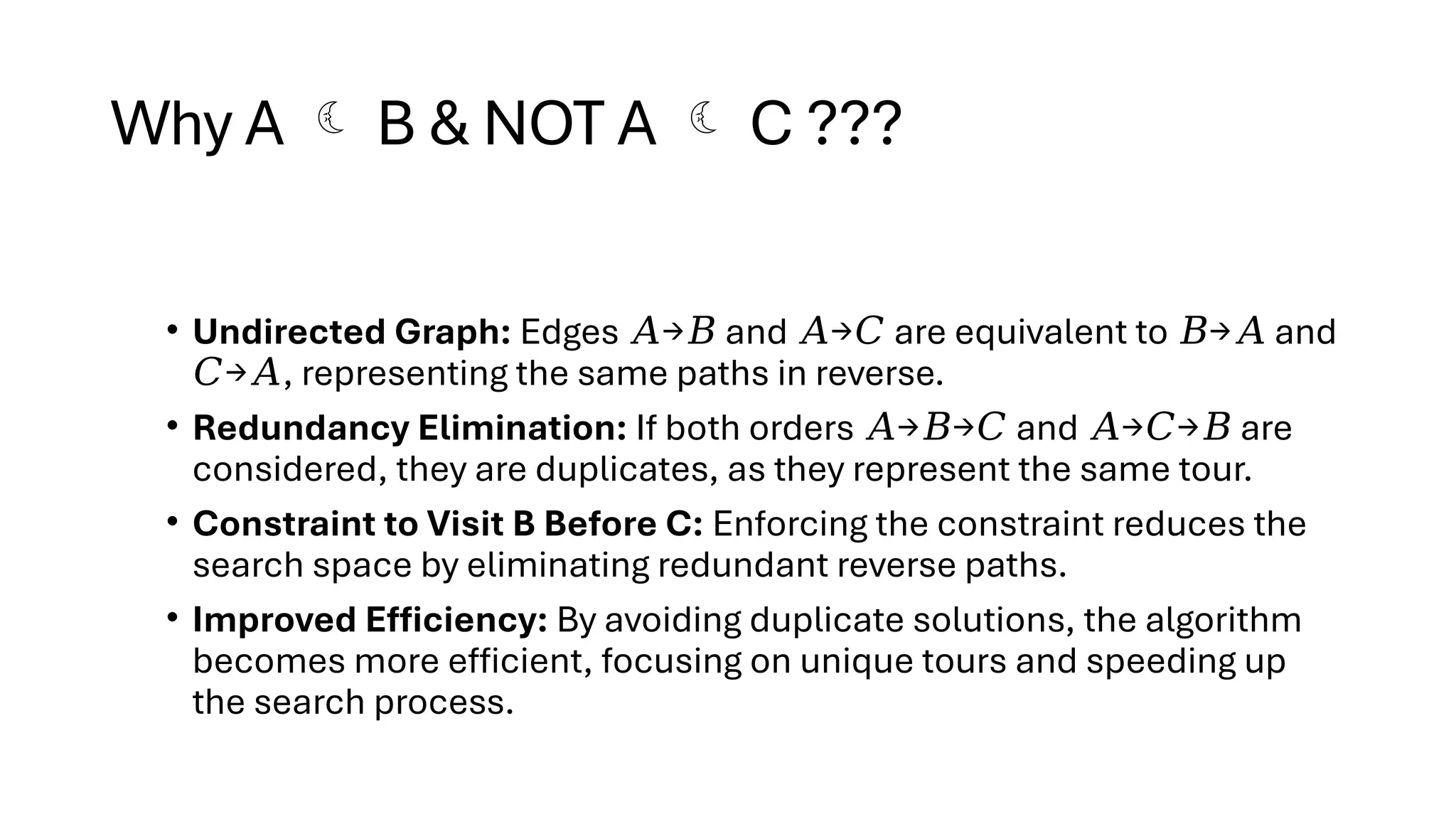 Why A ☾ B & NOT A ☾ C ???

• **Undirected Graph:** Edges $A \to B$ and $A \to C$ are equivalent to $B \to A$ and $C \to A$, representing the same paths in reverse.

• **Redundancy Elimination:** If both orders $A \to B \to C$ and $A \to C \to B$ are considered, they are duplicates, as they represent the same tour.

• **Constraint to Visit B Before C:** Enforcing the constraint reduces the search space by eliminating redundant reverse paths.

• **Improved Efficiency:** By avoiding duplicate solutions, the algorithm becomes more efficient, focusing on unique tours and speeding up the search process.